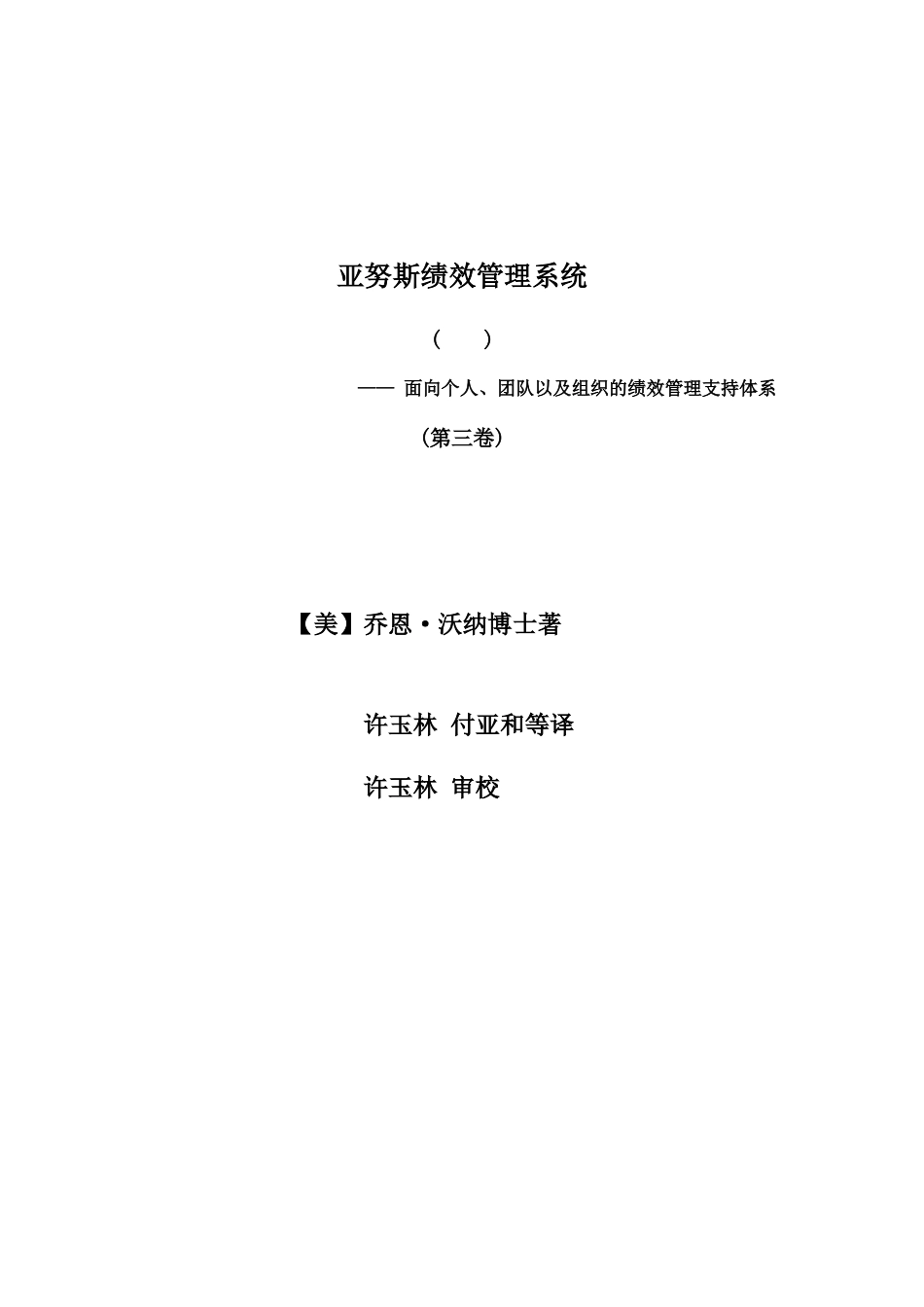 亚努斯绩效管理系统

(　　)

—— 面向个人、团队以及组织的绩效管理支持体系

（第三卷）

【美】乔恩·沃纳博士著

许玉林 付亚和等译

许玉林 审校